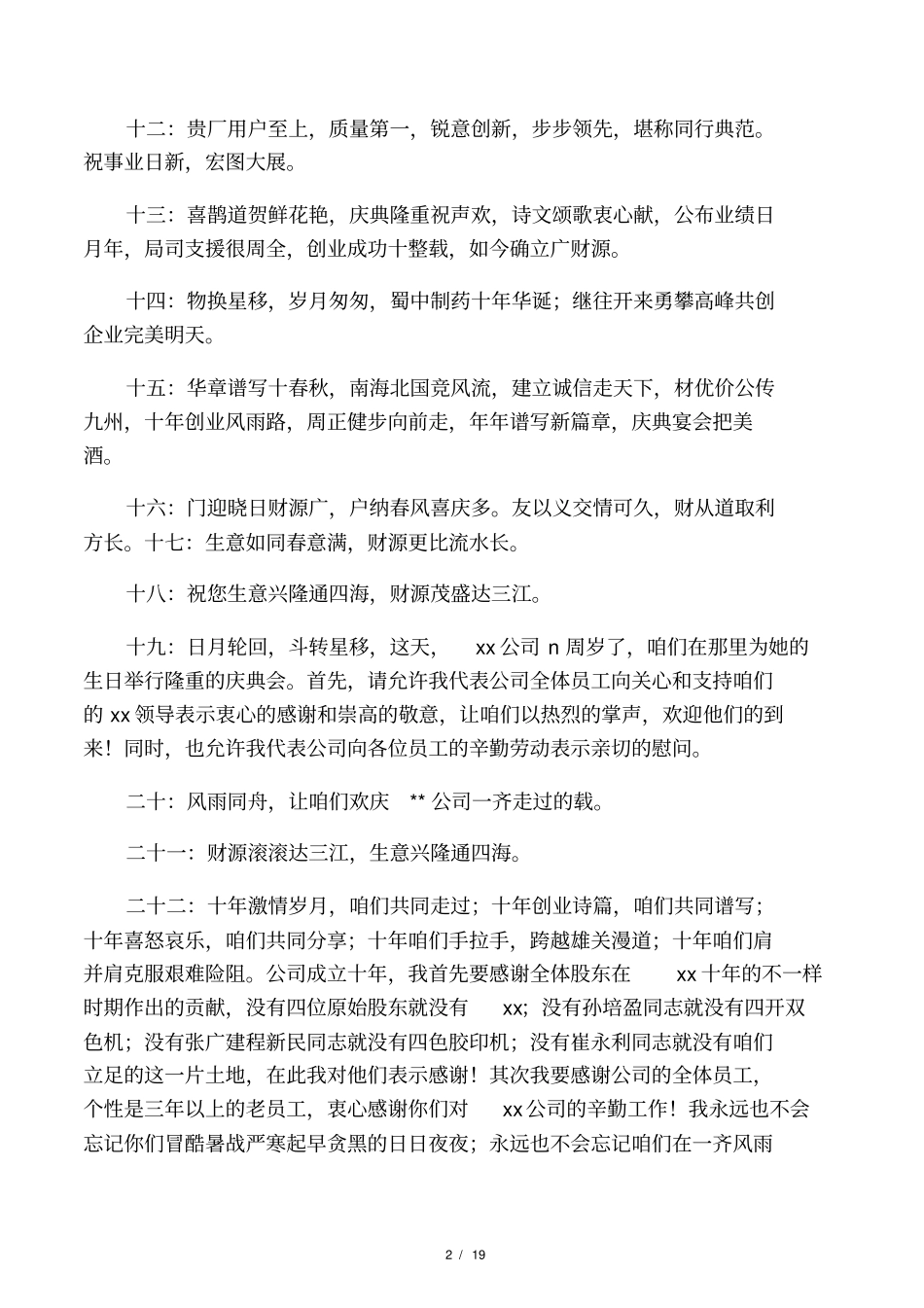 十二：贵厂用户至上，质量第一，锐意创新，步步领先，堪称同行典范。祝事业日新，宏图大展。

十三：喜鹊道贺鲜花艳，庆典隆重祝声欢，诗文颂歌衷心献，公布业绩日月年，局司支援很周全，创业成功十整载，如今确立广财源。

十四：物换星移，岁月匆匆，蜀中制药十年华诞；继往开来勇攀高峰共创企业完美明天。

十五：华章谱写十春秋，南海北国竞风流，建立诚信走天下，材优价公传九州，十年创业风雨路，周正健步向前走，年年谱写新篇章，庆典宴会把美酒。

十六：门迎晓日财源广，户纳春风喜庆多。友以义交情可久，财从道取利方长。十七：生意如同春意满，财源更比流水长。

十八：祝您生意兴隆通四海，财源茂盛达三江。

十九：日月轮回，斗转星移，这天， xx 公司 n 周岁了，咱们在那里为她的生日举行隆重的庆典会。首先，请允许我代表公司全体员工向关心和支持咱们的 xx 领导表示衷心的感谢和崇高的敬意，让咱们以热烈的掌声，欢迎他们的到来！同时，也允许我代表公司向各位员工的辛勤劳动表示亲切的慰问。

二十：风雨同舟，让咱们欢庆 ** 公司一齐走过的载。

二十一：财源滚滚达三江，生意兴隆通四海。

二十二：十年激情岁月，咱们共同走过；十年创业诗篇，咱们共同谱写；十年喜怒哀乐，咱们共同分享；十年咱们手拉手，跨越雄关漫道；十年咱们肩并肩克服艰难险阻。公司成立十年，我首先要感谢全体股东在 xx 十年的不一样时期作出的贡献，没有四位原始股东就没有 xx；没有孙培盈同志就没有四开双色机；没有张广建程新民同志就没有四色胶印机；没有崔永利同志就没有咱们立足的这一片土地，在此我对他们表示感谢！其次我要感谢公司的全体员工，个性是三年以上的老员工，衷心感谢你们对 xx 公司的辛勤工作！我永远也不会忘记你们冒酷暑战严寒起早贪黑的日日夜夜；永远也不会忘记咱们在一齐风雨

2 / 19